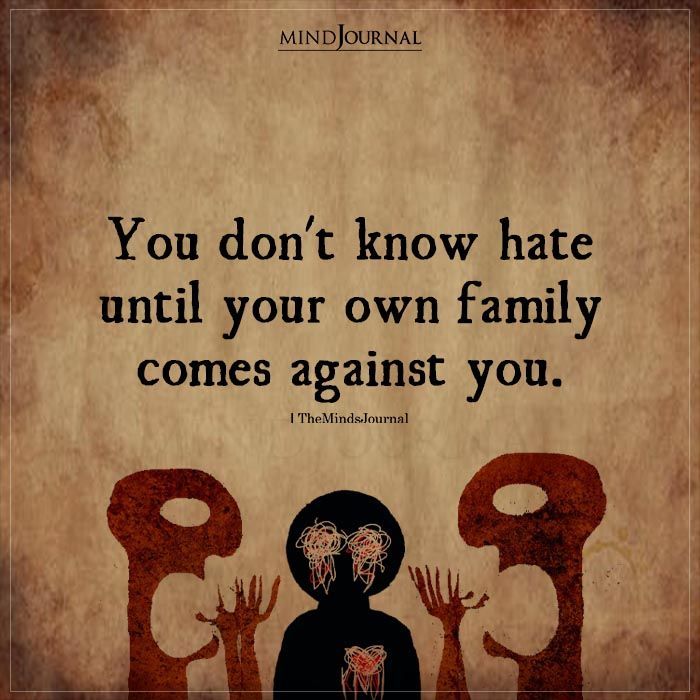 MINDJOURNAL

You don't know hate until your own family comes against you.

| TheMindsJournal